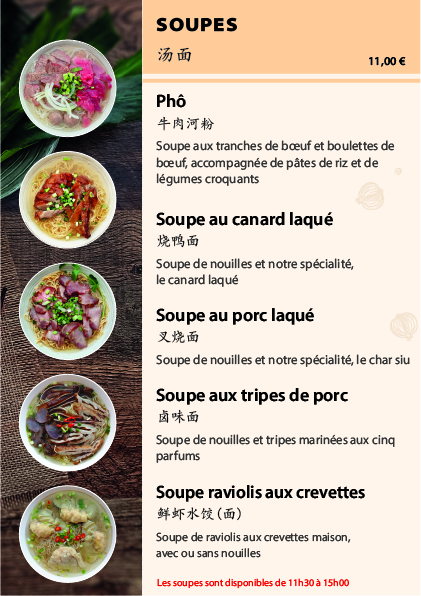 SOUPES

汤面

11,00 €

Phô

牛肉河粉

Soupe aux tranches de bœuf et boulettes de bœuf, accompagnée de pâtes de riz et de légumes croquants

Soupe au canard laqué

烧鸭面

Soupe de nouilles et notre spécialité, le canard laqué

Soupe au porc laqué

叉烧面

Soupe de nouilles et notre spécialité, le char siu

Soupe aux tripes de porc

卤味面

Soupe de nouilles et tripes marinées aux cinq parfums

Soupe raviolis aux crevettes

鲜虾水饺(面)

Soupe de raviolis aux crevettes maison, avec ou sans nouilles

Les soupes sont disponibles de 11h30 à 15h00